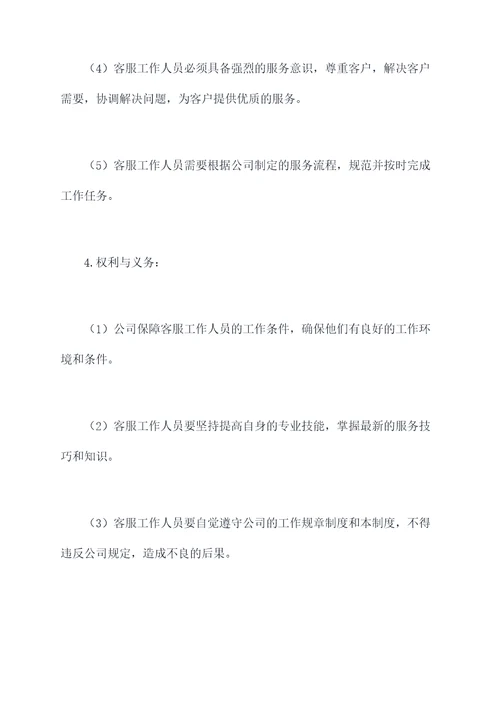 （4）客服工作人员必须具备强烈的服务意识，尊重客户，解决客户需要，协调解决问题，为客户提供优质的服务。

（5）客服工作人员需要根据公司制定的服务流程，规范并按时完成工作任务。

4.权利与义务：

（1）公司保障客服工作人员的工作条件，确保他们有良好的工作环境和条件。

（2）客服工作人员要坚持提高自身的专业技能，掌握最新的服务技巧和知识。

（3）客服工作人员要自觉遵守公司的工作规章制度和本制度，不得违反公司规定，造成不良的后果。